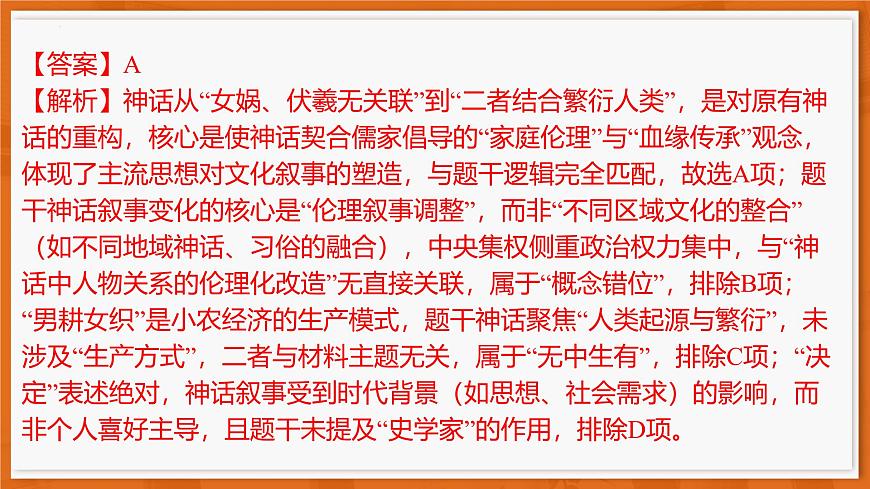 【答案】A
【解析】神话从“女娲、伏羲无关联”到“二者结合繁衍人类”，是对原有神话的重构，核心是使神话契合儒家倡导的“家庭伦理”与“血缘传承”观念，体现了主流思想对文化叙事的塑造，与题干逻辑完全匹配，故选A项；题干神话叙事变化的核心是“伦理叙事调整”，而非“不同区域文化的整合”（如不同地域神话、习俗的融合），中央集权侧重政治权力集中，与“神话中人物关系的伦理化改造”无直接关联，属于“概念错位”，排除B项；“男耕女织”是小农经济的生产模式，题干神话聚焦“人类起源与繁衍”，未涉及“生产方式”，二者与材料主题无关，属于“无中生有”，排除C项；“决定”表述绝对，神话叙事受到时代背景（如思想、社会需求）的影响，而非个人喜好主导，且题干未提及“史学家”的作用，排除D项。